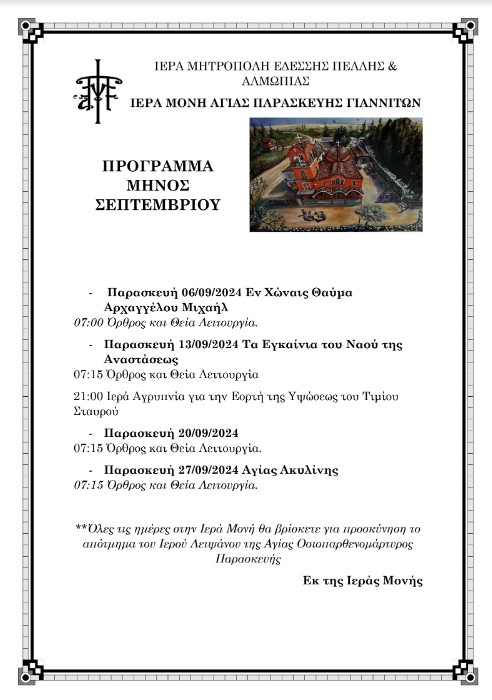 ΙΕΡΑ ΜΗΤΡΟΠΟΛΗ ΕΔΕΣΣΗΣ ΠΕΛΛΗΣ & ΑΛΜΩΠΙΑΣ
ΙΕΡΑ ΜΟΝΗ ΑΓΙΑΣ ΠΑΡΑΣΚΕΥΗΣ ΓΙΑΝΝΙΤΩΝ

ΠΡΟΓΡΑΜΜΑ ΜΗΝΟΣ ΣΕΠΤΕΜΒΡΙΟΥ

- Παρασκευή 06/09/2024 Εν Χώναις Θαύμα Αρχαγγέλου Μιχαήλ
07:00 Όρθρος και Θεία Λειτουργία.

- Παρασκευή 13/09/2024 Τα Εγκαίνια του Ναού της Αναστάσεως
07:15 Όρθρος και Θεία Λειτουργία

21:00 Ιερά Αγρυπνία για την Εορτή της Υψώσεως του Τιμίου Σταυρού

- Παρασκευή 20/09/2024
07:15 Όρθρος και Θεία Λειτουργία.

- Παρασκευή 27/09/2024 Αγίας Ακυλίνης
07:15 Όρθρος και Θεία Λειτουργία.

**Όλες τις ημέρες στην Ιερά Μονή θα βρίσκετε για προσκύνηση το απότμημα του Ιερού Λειψάνου της Αγίας Οσιοπαρθενομάρτυρος Παρασκευής

Εκ της Ιεράς Μονής